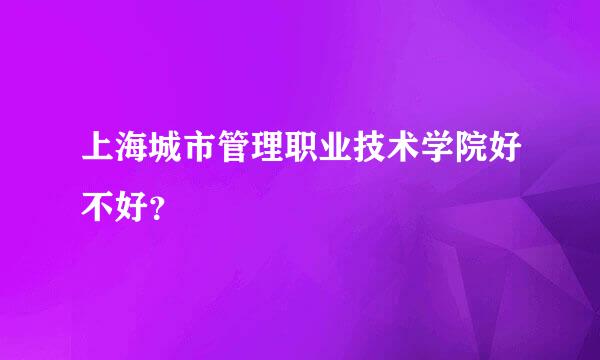 上海城市管理职业技术学院好不好?